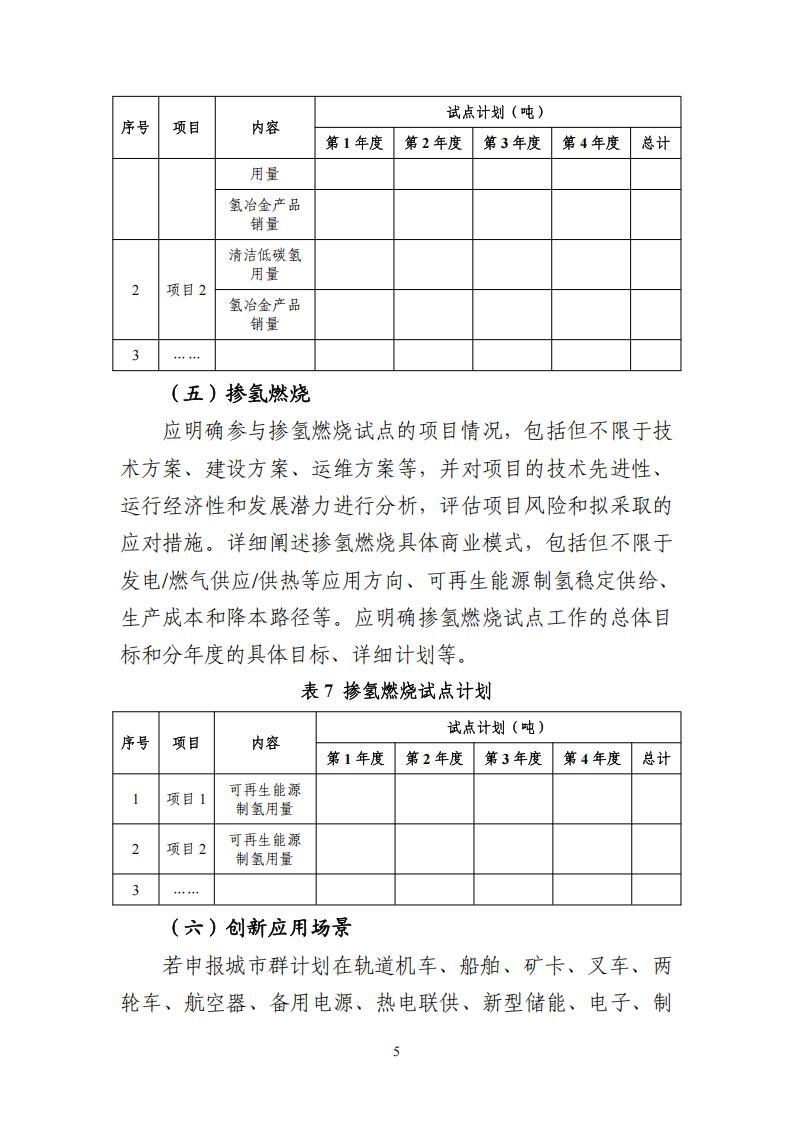 | 序号 | 项目 | 内容 | 试点计划（吨） | | | | |
|---|---|---|---|---|---|---|---|
| | | | 第 1 年度 | 第 2 年度 | 第 3 年度 | 第 4 年度 | 总计 |
| | | 用量 | | | | | |
| | | 氢冶金产品销量 | | | | | |
| 2 | 项目 2 | 清洁低碳氢用量 | | | | | |
| | | 氢冶金产品销量 | | | | | |
| 3 | …… | | | | | | |

（五）掺氢燃烧

应明确参与掺氢燃烧试点的项目情况，包括但不限于技术方案、建设方案、运维方案等，并对项目的技术先进性、运行经济性和发展潜力进行分析，评估项目风险和拟采取的应对措施。详细阐述掺氢燃烧具体商业模式，包括但不限于发电/燃气供应/供热等应用方向、可再生能源制氢稳定供给、生产成本和降本路径等。应明确掺氢燃烧试点工作的总体目标和分年度的具体目标、详细计划等。

表 7 掺氢燃烧试点计划

| 序号 | 项目 | 内容 | 试点计划（吨） | | | | |
|---|---|---|---|---|---|---|---|
| | | | 第 1 年度 | 第 2 年度 | 第 3 年度 | 第 4 年度 | 总计 |
| 1 | 项目 1 | 可再生能源制氢用量 | | | | | |
| 2 | 项目 2 | 可再生能源制氢用量 | | | | | |
| 3 | …… | | | | | | |

（六）创新应用场景

若申报城市群计划在轨道机车、船舶、矿卡、叉车、两轮车、航空器、备用电源、热电联供、新型储能、电子、制

5